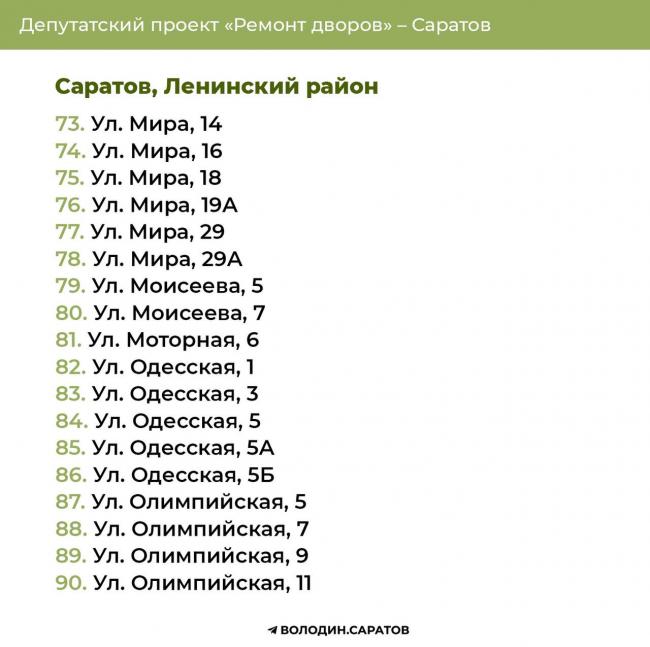 Депутатский проект «Ремонт дворов» – Саратов

Саратов, Ленинский район

73. Ул. Мира, 14
74. Ул. Мира, 16
75. Ул. Мира, 18
76. Ул. Мира, 19А
77. Ул. Мира, 29
78. Ул. Мира, 29А
79. Ул. Моисеева, 5
80. Ул. Моисеева, 7
81. Ул. Моторная, 6
82. Ул. Одесская, 1
83. Ул. Одесская, 3
84. Ул. Одесская, 5
85. Ул. Одесская, 5А
86. Ул. Одесская, 5Б
87. Ул. Олимпийская, 5
88. Ул. Олимпийская, 7
89. Ул. Олимпийская, 9
90. Ул. Олимпийская, 11

ВОЛОДИН.САРАТОВ